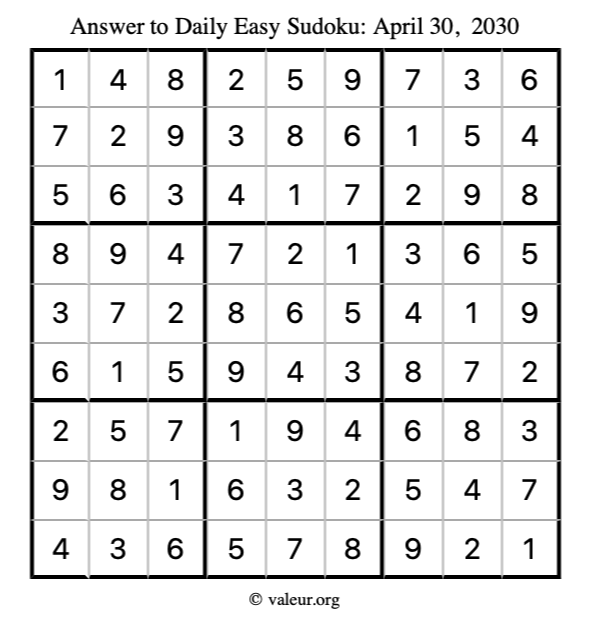 Answer to Daily Easy Sudoku: April 30, 2030

| | | | | | | | | |
|---|---|---|---|---|---|---|---|---|
| 1 | 4 | 8 | 2 | 5 | 9 | 7 | 3 | 6 |
| 7 | 2 | 9 | 3 | 8 | 6 | 1 | 5 | 4 |
| 5 | 6 | 3 | 4 | 1 | 7 | 2 | 9 | 8 |
| 8 | 9 | 4 | 7 | 2 | 1 | 3 | 6 | 5 |
| 3 | 7 | 2 | 8 | 6 | 5 | 4 | 1 | 9 |
| 6 | 1 | 5 | 9 | 4 | 3 | 8 | 7 | 2 |
| 2 | 5 | 7 | 1 | 9 | 4 | 6 | 8 | 3 |
| 9 | 8 | 1 | 6 | 3 | 2 | 5 | 4 | 7 |
| 4 | 3 | 6 | 5 | 7 | 8 | 9 | 2 | 1 |

© valeur.org